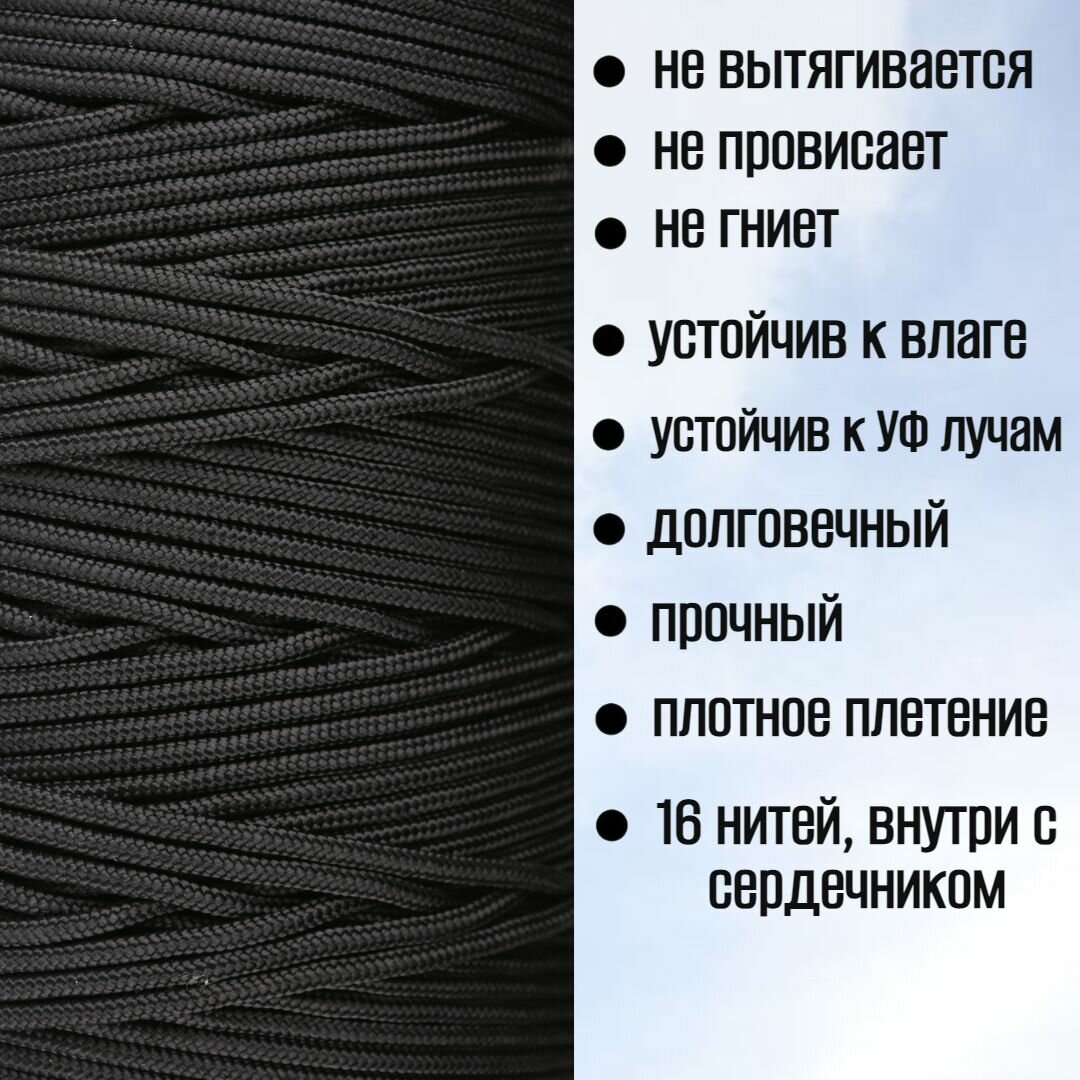 ● не вытягивается
● не провисает
● не гниет
● устойчив к влаге
● устойчив к УФ лучам
● долговечный
● прочный
● плотное плетение
● 16 нитей, внутри с сердечником